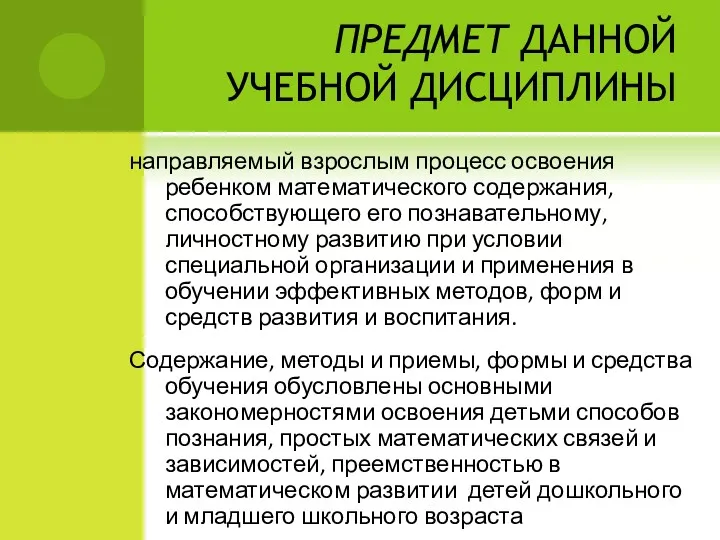 ПРЕДМЕТ ДАННОЙ УЧЕБНОЙ ДИСЦИПЛИНЫ

направляемый взрослым процесс освоения ребенком математического содержания, способствующего его познавательному, личностному развитию при условии специальной организации и применения в обучении эффективных методов, форм и средств развития и воспитания.

Содержание, методы и приемы, формы и средства обучения обусловлены основными закономерностями освоения детьми способов познания, простых математических связей и зависимостей, преемственностью в математическом развитии детей дошкольного и младшего школьного возраста